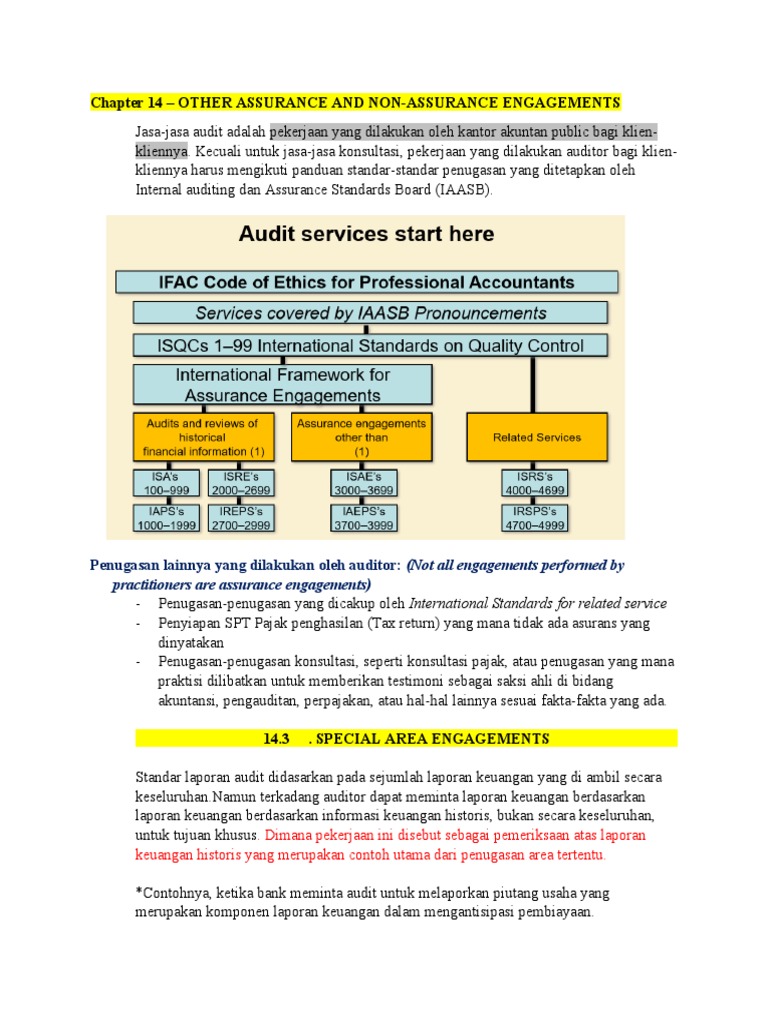 Chapter 14 – OTHER ASSURANCE AND NON-ASSURANCE ENGAGEMENTS

Jasa-jasa audit adalah pekerjaan yang dilakukan oleh kantor akuntan public bagi klien-kliennya. Kecuali untuk jasa-jasa konsultasi, pekerjaan yang dilakukan auditor bagi klien-kliennya harus mengikuti panduan standar-standar penugasan yang ditetapkan oleh Internal auditing dan Assurance Standards Board (IAASB).

Audit services start here

IFAC Code of Ethics for Professional Accountants

Services covered by IAASB Pronouncements

ISQCs 1–99 International Standards on Quality Control

International Framework for Assurance Engagements

Audits and reviews of historical financial information (1)

Assurance engagements other than (1)

Related Services

ISA's 100–999

ISRE's 2000–2699

ISAE's 3000–3699

ISRS's 4000–4699

IAPS's 1000–1999

IREPS's 2700–2999

IAEPS's 3700–3999

IRSPS's 4700–4999

Penugasan lainnya yang dilakukan oleh auditor: (Not all engagements performed by practitioners are assurance engagements)

- Penugasan-penugasan yang dicakup oleh International Standards for related service
- Penyiapan SPT Pajak penghasilan (Tax return) yang mana tidak ada asurans yang dinyatakan
- Penugasan-penugasan konsultasi, seperti konsultasi pajak, atau penugasan yang mana praktisi dilibatkan untuk memberikan testimoni sebagai saksi ahli di bidang akuntansi, pengauditan, perpajakan, atau hal-hal lainnya sesuai fakta-fakta yang ada.

14.3 . SPECIAL AREA ENGAGEMENTS

Standar laporan audit didasarkan pada sejumlah laporan keuangan yang di ambil secara keseluruhan.Namun terkadang auditor dapat meminta laporan keuangan berdasarkan laporan keuangan berdasarkan informasi keuangan historis, bukan secara keseluruhan, untuk tujuan khusus. Dimana pekerjaan ini disebut sebagai pemeriksaan atas laporan keuangan historis yang merupakan contoh utama dari penugasan area tertentu.

*Contohnya, ketika bank meminta audit untuk melaporkan piutang usaha yang merupakan komponen laporan keuangan dalam mengantisipasi pembiayaan.